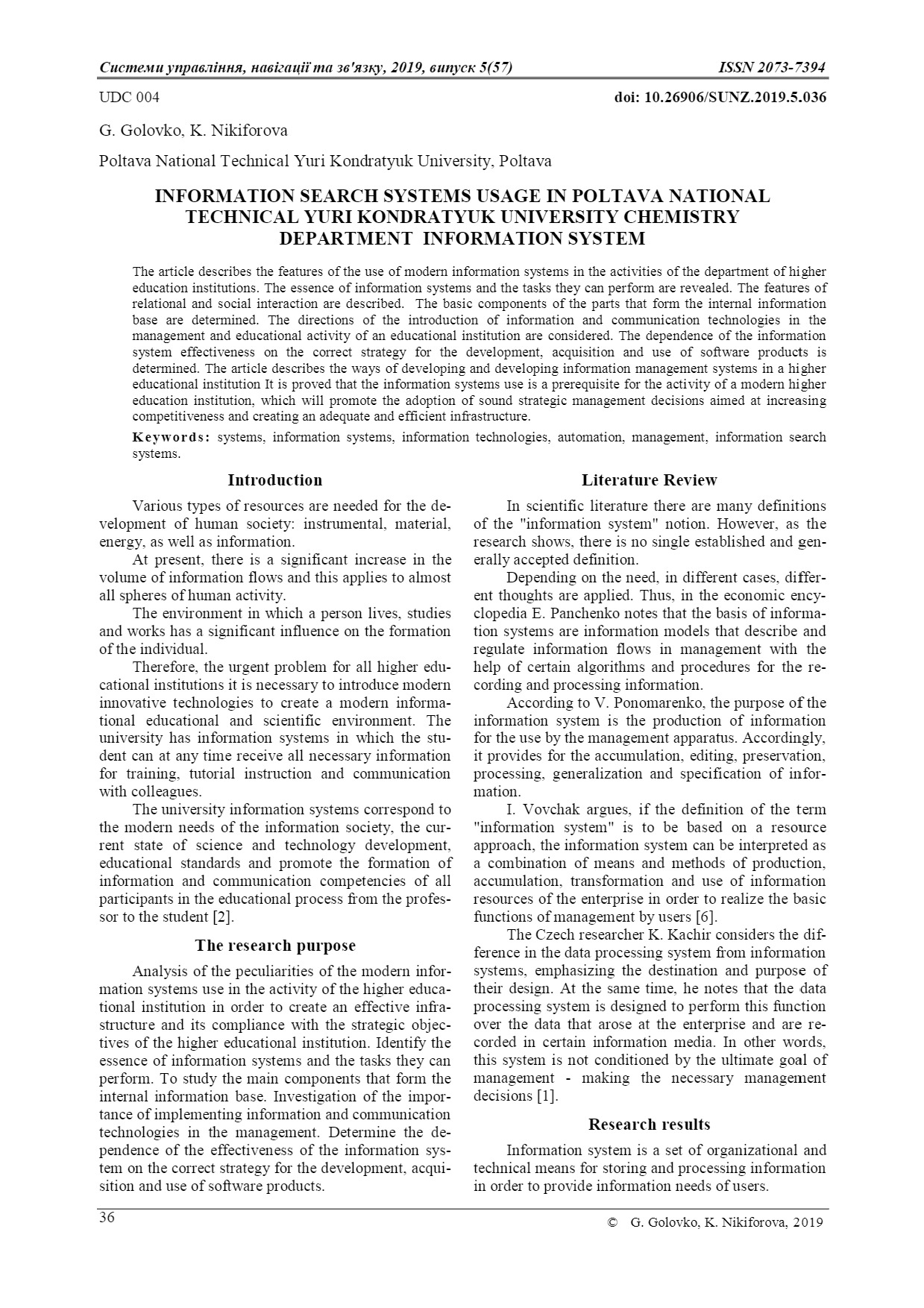 Системи управління, навігації та зв'язку, 2019, випуск 5(57) ISSN 2073-7394

UDC 004 doi: 10.26906/SUNZ.2019.5.036

G. Golovko, K. Nikiforova

Poltava National Technical Yuri Kondratyuk University, Poltava

INFORMATION SEARCH SYSTEMS USAGE IN POLTAVA NATIONAL TECHNICAL YURI KONDRATYUK UNIVERSITY CHEMISTRY DEPARTMENT INFORMATION SYSTEM

The article describes the features of the use of modern information systems in the activities of the department of higher education institutions. The essence of information systems and the tasks they can perform are revealed. The features of relational and social interaction are described. The basic components of the parts that form the internal information base are determined. The directions of the introduction of information and communication technologies in the management and educational activity of an educational institution are considered. The dependence of the information system effectiveness on the correct strategy for the development, acquisition and use of software products is determined. The article describes the ways of developing and developing information management systems in a higher educational institution It is proved that the information systems use is a prerequisite for the activity of a modern higher education institution, which will promote the adoption of sound strategic management decisions aimed at increasing competitiveness and creating an adequate and efficient infrastructure.

Keywords: systems, information systems, information technologies, automation, management, information search systems.

Introduction

Various types of resources are needed for the development of human society: instrumental, material, energy, as well as information.

At present, there is a significant increase in the volume of information flows and this applies to almost all spheres of human activity.

The environment in which a person lives, studies and works has a significant influence on the formation of the individual.

Therefore, the urgent problem for all higher educational institutions it is necessary to introduce modern innovative technologies to create a modern informational educational and scientific environment. The university has information systems in which the student can at any time receive all necessary information for training, tutorial instruction and communication with colleagues.

The university information systems correspond to the modern needs of the information society, the current state of science and technology development, educational standards and promote the formation of information and communication competencies of all participants in the educational process from the professor to the student [2].

The research purpose

Analysis of the peculiarities of the modern information systems use in the activity of the higher educational institution in order to create an effective infrastructure and its compliance with the strategic objectives of the higher educational institution. Identify the essence of information systems and the tasks they can perform. To study the main components that form the internal information base. Investigation of the importance of implementing information and communication technologies in the management. Determine the dependence of the effectiveness of the information system on the correct strategy for the development, acquisition and use of software products.

Literature Review

In scientific literature there are many definitions of the "information system" notion. However, as the research shows, there is no single established and generally accepted definition.

Depending on the need, in different cases, different thoughts are applied. Thus, in the economic encyclopedia E. Panchenko notes that the basis of information systems are information models that describe and regulate information flows in management with the help of certain algorithms and procedures for the recording and processing information.

According to V. Ponomarenko, the purpose of the information system is the production of information for the use by the management apparatus. Accordingly, it provides for the accumulation, editing, preservation, processing, generalization and specification of information.

I. Vovchak argues, if the definition of the term "information system" is to be based on a resource approach, the information system can be interpreted as a combination of means and methods of production, accumulation, transformation and use of information resources of the enterprise in order to realize the basic functions of management by users [6].

The Czech researcher K. Kachir considers the difference in the data processing system from information systems, emphasizing the destination and purpose of their design. At the same time, he notes that the data processing system is designed to perform this function over the data that arose at the enterprise and are recorded in certain information media. In other words, this system is not conditioned by the ultimate goal of management - making the necessary management decisions [1].

Research results

Information system is a set of organizational and technical means for storing and processing information in order to provide information needs of users.

36 © G. Golovko, K. Nikiforova, 2019